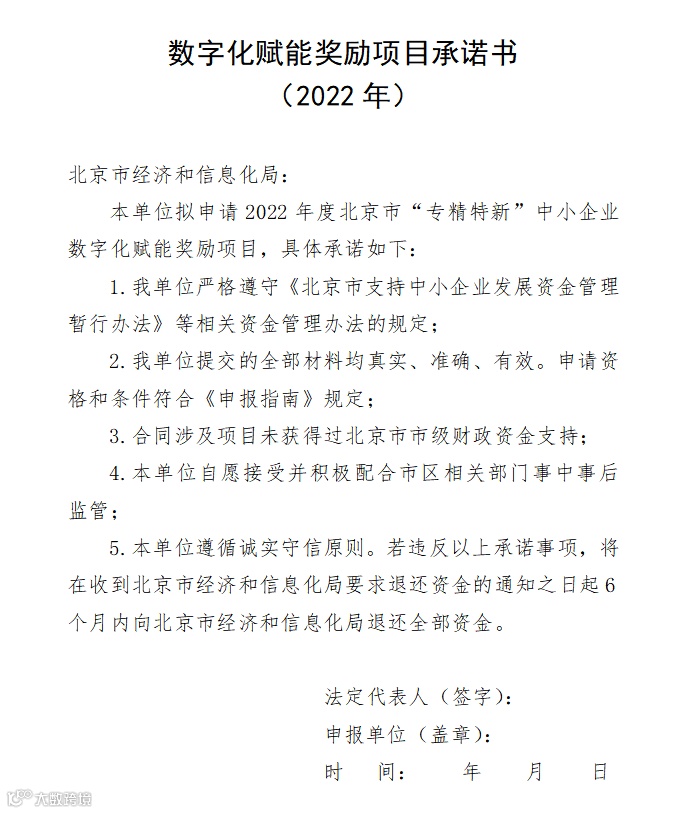 数字化赋能奖励项目承诺书
（2022 年）

北京市经济和信息化局：

本单位拟申请 2022 年度北京市“专精特新”中小企业数字化赋能奖励项目，具体承诺如下：

1. 我单位严格遵守《北京市支持中小企业发展资金管理暂行办法》等相关资金管理办法的规定；

2. 我单位提交的全部材料均真实、准确、有效。申请资格和条件符合《申报指南》规定；

3. 合同涉及项目未获得过北京市市级财政资金支持；

4. 本单位自愿接受并积极配合市区相关部门事中事后监管；

5. 本单位遵循诚实守信原则。若违反以上承诺事项，将在收到北京市经济和信息化局要求退还资金的通知之日起 6 个月内向北京市经济和信息化局退还全部资金。

法定代表人（签字）：

申报单位（盖章）：

时　间：　　年　　月　　日

大数跨境